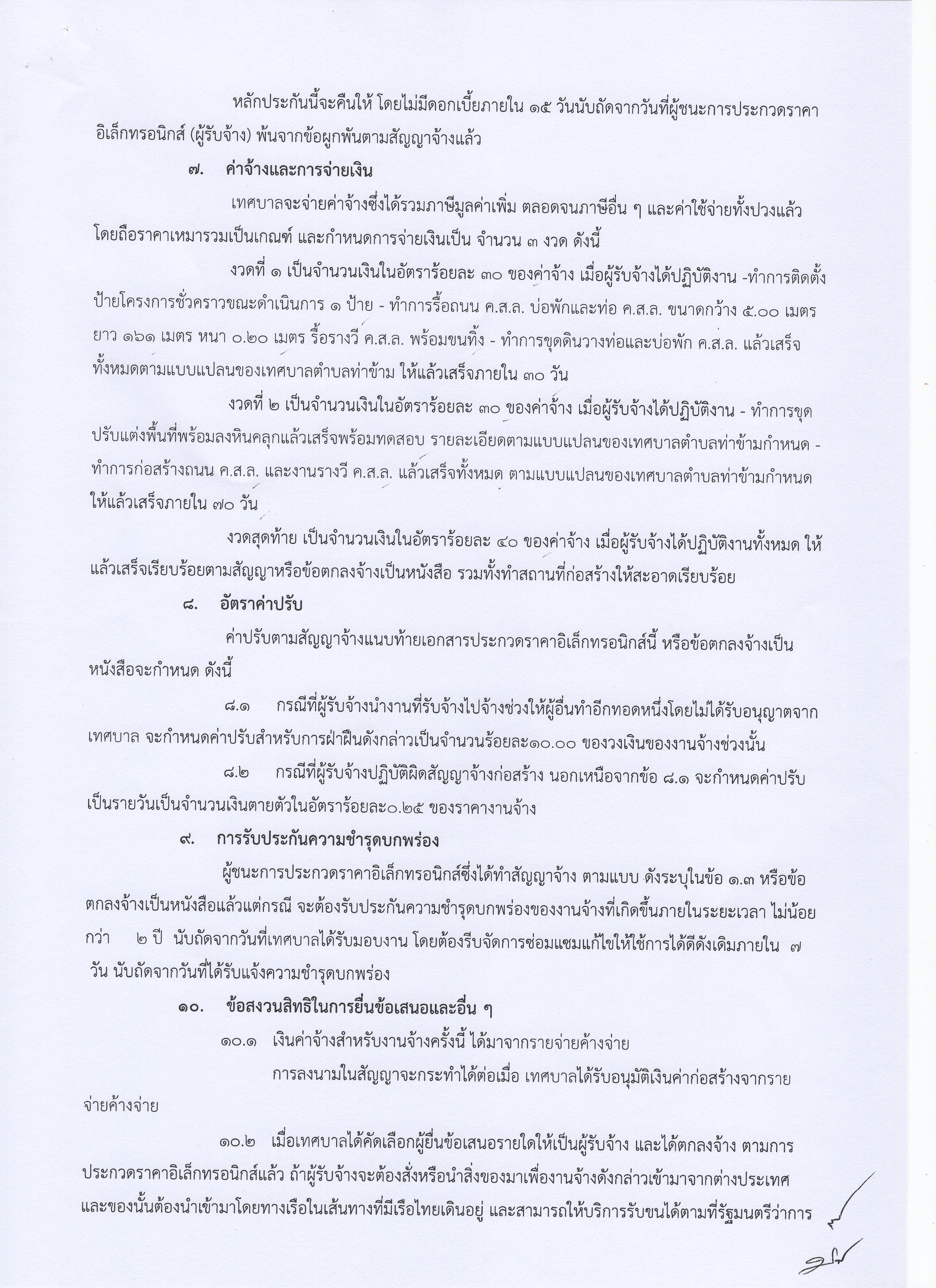 หลักประกันนี้จะคืนให้ โดยไม่มีดอกเบี้ยภายใน ๑๕ วันนับถัดจากวันที่ผู้ชนะการประกวดราคาอิเล็กทรอนิกส์ (ผู้รับจ้าง) พ้นจากข้อผูกพันตามสัญญาจ้างแล้ว

๗. ค่าจ้างและการจ่ายเงิน

เทศบาลจะจ่ายค่าจ้างซึ่งได้รวมภาษีมูลค่าเพิ่ม ตลอดจนภาษีอื่น ๆ และค่าใช้จ่ายทั้งปวงแล้ว โดยถือราคาเหมารวมเป็นเกณฑ์ และกำหนดการจ่ายเงินเป็น จำนวน ๓ งวด ดังนี้

งวดที่ ๑ เป็นจำนวนเงินในอัตราร้อยละ ๓๐ ของค่าจ้าง เมื่อผู้รับจ้างได้ปฏิบัติงาน -ทำการติดตั้งป้ายโครงการชั่วคราวขณะดำเนินการ ๑ ป้าย - ทำการรื้อถนน ค.ส.ล. บ่อพักและท่อ ค.ส.ล. ขนาดกว้าง ๕.๐๐ เมตร ยาว ๑๖๑ เมตร หนา ๐.๒๐ เมตร รื้อรางวี ค.ส.ล. พร้อมขนทิ้ง - ทำการขุดดินวางท่อและบ่อพัก ค.ส.ล. แล้วเสร็จทั้งหมดตามแบบแปลนของเทศบาลตำบลท่าข้าม ให้แล้วเสร็จภายใน ๓๐ วัน

งวดที่ ๒ เป็นจำนวนเงินในอัตราร้อยละ ๓๐ ของค่าจ้าง เมื่อผู้รับจ้างได้ปฏิบัติงาน - ทำการขุดปรับแต่งพื้นที่พร้อมลงหินคลุกแล้วเสร็จพร้อมทดสอบ รายละเอียดตามแบบแปลนของเทศบาลตำบลท่าข้ามกำหนด - ทำการก่อสร้างถนน ค.ส.ล. และงานรางวี ค.ส.ล. แล้วเสร็จทั้งหมด ตามแบบแปลนของเทศบาลตำบลท่าข้ามกำหนด ให้แล้วเสร็จภายใน ๗๐ วัน

งวดสุดท้าย เป็นจำนวนเงินในอัตราร้อยละ ๔๐ ของค่าจ้าง เมื่อผู้รับจ้างได้ปฏิบัติงานทั้งหมด ให้แล้วเสร็จเรียบร้อยตามสัญญาหรือข้อตกลงจ้างเป็นหนังสือ รวมทั้งทำสถานที่ก่อสร้างให้สะอาดเรียบร้อย

๘. อัตราค่าปรับ

ค่าปรับตามสัญญาจ้างแนบท้ายเอกสารประกวดราคาอิเล็กทรอนิกส์นี้ หรือข้อตกลงจ้างเป็นหนังสือจะกำหนด ดังนี้

๘.๑ กรณีที่ผู้รับจ้างนำงานที่รับจ้างไปจ้างช่วงให้ผู้อื่นทำอีกทอดหนึ่งโดยไม่ได้รับอนุญาตจากเทศบาล จะกำหนดค่าปรับสำหรับการฝ่าฝืนดังกล่าวเป็นจำนวนร้อยละ๑๐.๐๐ ของวงเงินของงานจ้างช่วงนั้น

๘.๒ กรณีที่ผู้รับจ้างปฏิบัติผิดสัญญาจ้างก่อสร้าง นอกเหนือจากข้อ ๘.๑ จะกำหนดค่าปรับเป็นรายวันเป็นจำนวนเงินตายตัวในอัตราร้อยละ๐.๒๕ ของราคางานจ้าง

๙. การรับประกันความชำรุดบกพร่อง

ผู้ชนะการประกวดราคาอิเล็กทรอนิกส์ซึ่งได้ทำสัญญาจ้าง ตามแบบ ดังระบุในข้อ ๑.๓ หรือข้อตกลงจ้างเป็นหนังสือแล้วแต่กรณี จะต้องรับประกันความชำรุดบกพร่องของงานจ้างที่เกิดขึ้นภายในระยะเวลา ไม่น้อยกว่า ๒ ปี นับถัดจากวันที่เทศบาลได้รับมอบงาน โดยต้องรีบจัดการซ่อมแซมแก้ไขให้ใช้การได้ดีดังเดิมภายใน ๗ วัน นับถัดจากวันที่ได้รับแจ้งความชำรุดบกพร่อง

๑๐. ข้อสงวนสิทธิในการยื่นข้อเสนอและอื่น ๆ

๑๐.๑ เงินค่าจ้างสำหรับงานจ้างครั้งนี้ ได้มาจากรายจ่ายค้างจ่าย

การลงนามในสัญญาจะกระทำได้ต่อเมื่อ เทศบาลได้รับอนุมัติเงินค่าก่อสร้างจากรายจ่ายค้างจ่าย

๑๐.๒ เมื่อเทศบาลได้คัดเลือกผู้ยื่นข้อเสนอรายใดให้เป็นผู้รับจ้าง และได้ตกลงจ้าง ตามการประกวดราคาอิเล็กทรอนิกส์แล้ว ถ้าผู้รับจ้างจะต้องสั่งหรือนำสิ่งของมาเพื่องานจ้างดังกล่าวเข้ามาจากต่างประเทศ และของนั้นต้องนำเข้ามาโดยทางเรือในเส้นทางที่มีเรือไทยเดินอยู่ และสามารถให้บริการรับขนได้ตามที่รัฐมนตรีว่าการ